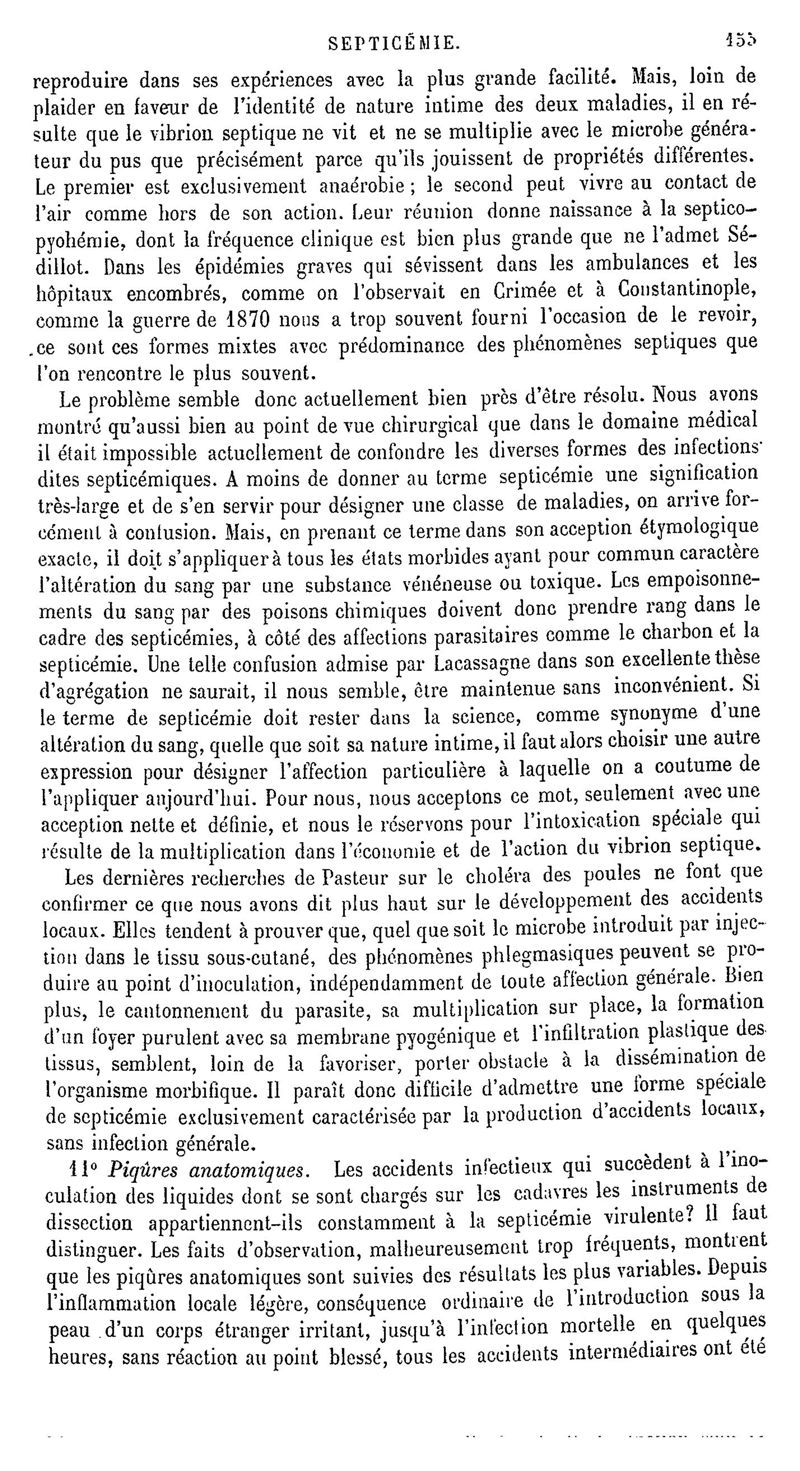 SEPTICÉMIE. 155

reproduire dans ses expériences avec la plus grande facilité. Mais, loin de plaider en faveur de l'identité de nature intime des deux maladies, il en résulte que le vibrion septique ne vit et ne se multiplie avec le microbe générateur du pus que précisément parce qu'ils jouissent de propriétés différentes. Le premier est exclusivement anaérobie ; le second peut vivre au contact de l'air comme hors de son action. Leur réunion donne naissance à la septico-pyohémie, dont la fréquence clinique est bien plus grande que ne l'admet Sédillot. Dans les épidémies graves qui sévissent dans les ambulances et les hôpitaux encombrés, comme on l'observait en Crimée et à Constantinople, comme la guerre de 1870 nous a trop souvent fourni l'occasion de le revoir, ce sont ces formes mixtes avec prédominance des phénomènes septiques que l'on rencontre le plus souvent.

Le problème semble donc actuellement bien près d'être résolu. Nous avons montré qu'aussi bien au point de vue chirurgical que dans le domaine médical il était impossible actuellement de confondre les diverses formes des infections dites septicémiques. A moins de donner au terme septicémie une signification très-large et de s'en servir pour désigner une classe de maladies, on arrive forcément à confusion. Mais, en prenant ce terme dans son acception étymologique exacte, il doit s'appliquer à tous les états morbides ayant pour commun caractère l'altération du sang par une substance vénéneuse ou toxique. Les empoisonnements du sang par des poisons chimiques doivent donc prendre rang dans le cadre des septicémies, à côté des affections parasitaires comme le charbon et la septicémie. Une telle confusion admise par Lacassagne dans son excellente thèse d'agrégation ne saurait, il nous semble, être maintenue sans inconvénient. Si le terme de septicémie doit rester dans la science, comme synonyme d'une altération du sang, quelle que soit sa nature intime, il faut alors choisir une autre expression pour désigner l'affection particulière à laquelle on a coutume de l'appliquer aujourd'hui. Pour nous, nous acceptons ce mot, seulement avec une acception nette et définie, et nous le réservons pour l'intoxication spéciale qui résulte de la multiplication dans l'économie et de l'action du vibrion septique.

Les dernières recherches de Pasteur sur le choléra des poules ne font que confirmer ce que nous avons dit plus haut sur le développement des accidents locaux. Elles tendent à prouver que, quel que soit le microbe introduit par injection dans le tissu sous-cutané, des phénomènes phlegmasiques peuvent se produire au point d'inoculation, indépendamment de toute affection générale. Bien plus, le cantonnement du parasite, sa multiplication sur place, la formation d'un foyer purulent avec sa membrane pyogénique et l'infiltration plastique des tissus, semblent, loin de la favoriser, porter obstacle à la dissémination de l'organisme morbifique. Il paraît donc difficile d'admettre une forme spéciale de septicémie exclusivement caractérisée par la production d'accidents locaux, sans infection générale.

11° Piqûres anatomiques. Les accidents infectieux qui succèdent à l'inoculation des liquides dont se sont chargés sur les cadavres les instruments de dissection appartiennent-ils constamment à la septicémie virulente? Il faut distinguer. Les faits d'observation, malheureusement trop fréquents, montrent que les piqûres anatomiques sont suivies des résultats les plus variables. Depuis l'inflammation locale légère, conséquence ordinaire de l'introduction sous la peau d'un corps étranger irritant, jusqu'à l'infection mortelle en quelques heures, sans réaction au point blessé, tous les accidents intermédiaires ont été